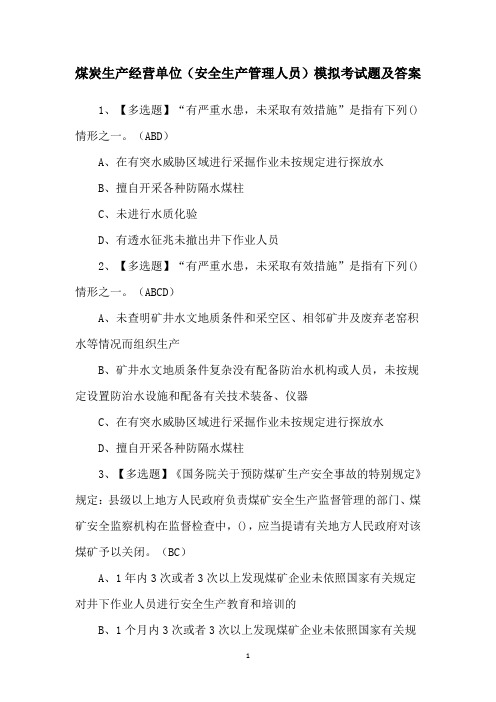 煤炭生产经营单位（安全生产管理人员）模拟考试题及答案

1、【多选题】“有严重水患，未采取有效措施”是指有下列()情形之一。（ABD）

A、在有突水威胁区域进行采掘作业未按规定进行探放水

B、擅自开采各种防隔水煤柱

C、未进行水质化验

D、有透水征兆未撤出井下作业人员

2、【多选题】“有严重水患，未采取有效措施”是指有下列()情形之一。（ABCD）

A、未查明矿井水文地质条件和采空区、相邻矿井及废弃老窑积水等情况而组织生产

B、矿井水文地质条件复杂没有配备防治水机构或人员，未按规定设置防治水设施和配备有关技术装备、仪器

C、在有突水威胁区域进行采掘作业未按规定进行探放水

D、擅自开采各种防隔水煤柱

3、【多选题】《国务院关于预防煤矿生产安全事故的特别规定》规定：县级以上地方人民政府负责煤矿安全生产监督管理的部门、煤矿安全监察机构在监督检查中，()，应当提请有关地方人民政府对该煤矿予以关闭。（BC）

A、1年内3次或者3次以上发现煤矿企业未依照国家有关规定对井下作业人员进行安全生产教育和培训的

B、1个月内3次或者3次以上发现煤矿企业未依照国家有关规

1